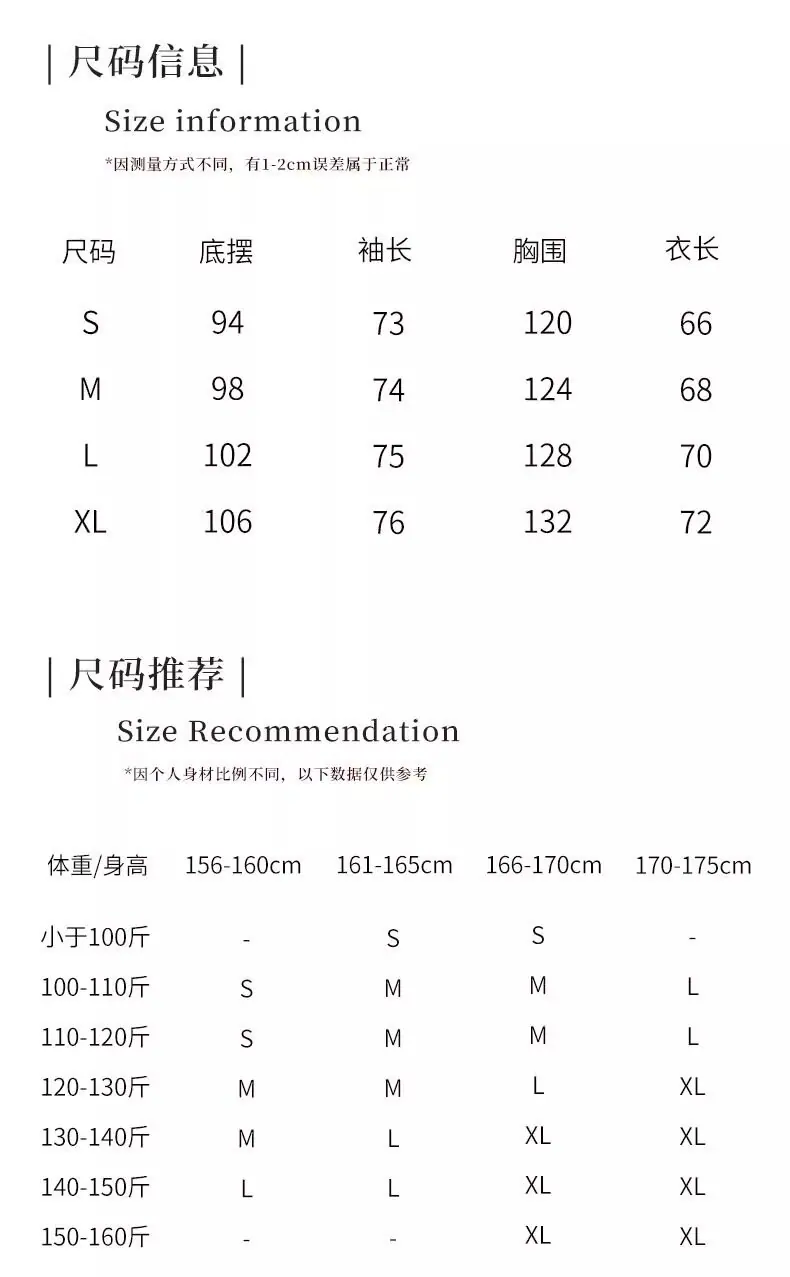 | 尺码信息 |

Size information

*因测量方式不同，有1-2cm误差属于正常

| 尺码 | 底摆 | 袖长 | 胸围 | 衣长 |
|---|---|---|---|---|
| S | 94 | 73 | 120 | 66 |
| M | 98 | 74 | 124 | 68 |
| L | 102 | 75 | 128 | 70 |
| XL | 106 | 76 | 132 | 72 |

| 尺码推荐 |

Size Recommendation

*因个人身材比例不同，以下数据仅供参考

| 体重/身高 | 156-160cm | 161-165cm | 166-170cm | 170-175cm |
|---|---|---|---|---|
| 小于100斤 | - | S | S | - |
| 100-110斤 | S | M | M | L |
| 110-120斤 | S | M | M | L |
| 120-130斤 | M | M | L | XL |
| 130-140斤 | M | L | XL | XL |
| 140-150斤 | L | L | XL | XL |
| 150-160斤 | - | - | XL | XL |